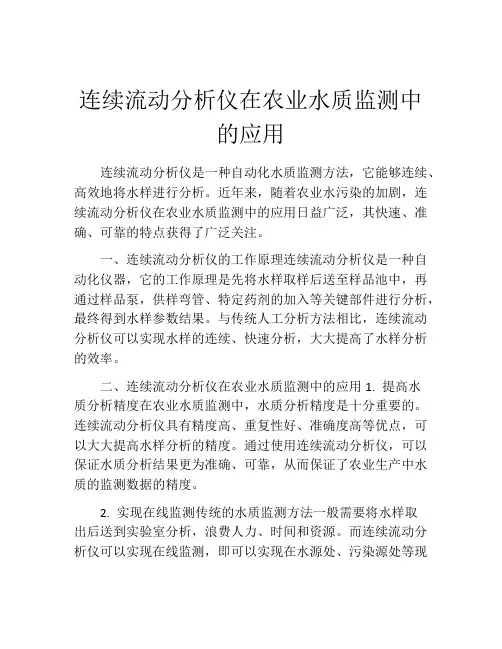 连续流动分析仪在农业水质监测中的应用

连续流动分析仪是一种自动化水质监测方法，它能够连续、高效地将水样进行分析。近年来，随着农业水污染的加剧，连续流动分析仪在农业水质监测中的应用日益广泛，其快速、准确、可靠的特点获得了广泛关注。

一、连续流动分析仪的工作原理连续流动分析仪是一种自动化仪器，它的工作原理是先将水样取样后送至样品池中，再通过样品泵，供样弯管、特定药剂的加入等关键部件进行分析，最终得到水样参数结果。与传统人工分析方法相比，连续流动分析仪可以实现水样的连续、快速分析，大大提高了水样分析的效率。

二、连续流动分析仪在农业水质监测中的应用 1. 提高水质分析精度在农业水质监测中，水质分析精度是十分重要的。连续流动分析仪具有精度高、重复性好、准确度高等优点，可以大大提高水样分析的精度。通过使用连续流动分析仪，可以保证水质分析结果更为准确、可靠，从而保证了农业生产中水质的监测数据的精度。

2. 实现在线监测传统的水质监测方法一般需要将水样取出后送到实验室分析，浪费人力、时间和资源。而连续流动分析仪可以实现在线监测，即可以实现在水源处、污染源处等现